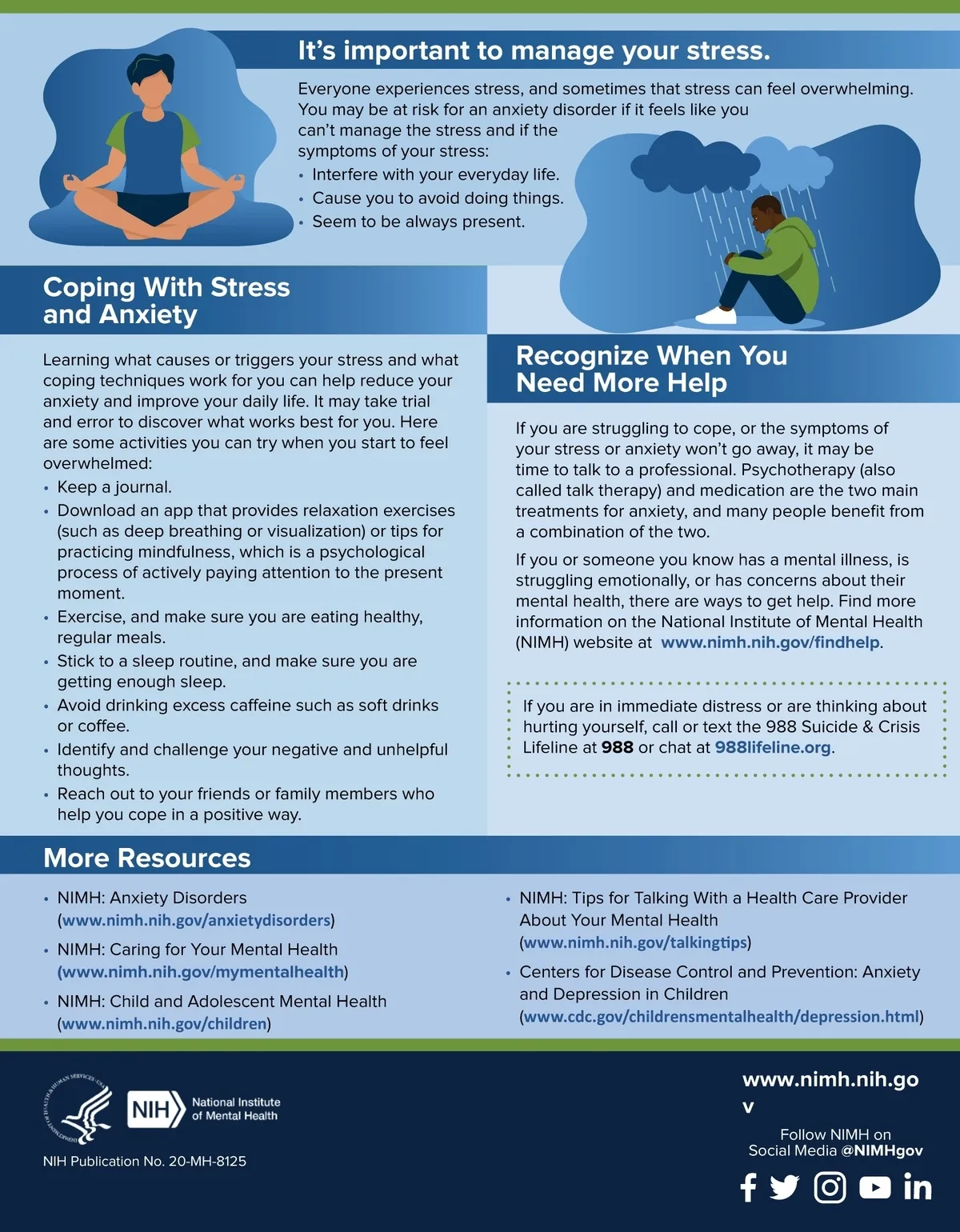 It's important to manage your stress.

Everyone experiences stress, and sometimes that stress can feel overwhelming. You may be at risk for an anxiety disorder if it feels like you can't manage the stress and if the symptoms of your stress:
• Interfere with your everyday life.
• Cause you to avoid doing things.
• Seem to be always present.

Coping With Stress and Anxiety

Learning what causes or triggers your stress and what coping techniques work for you can help reduce your anxiety and improve your daily life. It may take trial and error to discover what works best for you. Here are some activities you can try when you start to feel overwhelmed:
• Keep a journal.
• Download an app that provides relaxation exercises (such as deep breathing or visualization) or tips for practicing mindfulness, which is a psychological process of actively paying attention to the present moment.
• Exercise, and make sure you are eating healthy, regular meals.
• Stick to a sleep routine, and make sure you are getting enough sleep.
• Avoid drinking excess caffeine such as soft drinks or coffee.
• Identify and challenge your negative and unhelpful thoughts.
• Reach out to your friends or family members who help you cope in a positive way.

Recognize When You Need More Help

If you are struggling to cope, or the symptoms of your stress or anxiety won't go away, it may be time to talk to a professional. Psychotherapy (also called talk therapy) and medication are the two main treatments for anxiety, and many people benefit from a combination of the two.

If you or someone you know has a mental illness, is struggling emotionally, or has concerns about their mental health, there are ways to get help. Find more information on the National Institute of Mental Health (NIMH) website at www.nimh.nih.gov/findhelp.

If you are in immediate distress or are thinking about hurting yourself, call or text the 988 Suicide & Crisis Lifeline at 988 or chat at 988lifeline.org.

More Resources

• NIMH: Anxiety Disorders (www.nimh.nih.gov/anxietydisorders)
• NIMH: Caring for Your Mental Health (www.nimh.nih.gov/mymentalhealth)
• NIMH: Child and Adolescent Mental Health (www.nimh.nih.gov/children)
• NIMH: Tips for Talking With a Health Care Provider About Your Mental Health (www.nimh.nih.gov/talkingtips)
• Centers for Disease Control and Prevention: Anxiety and Depression in Children (www.cdc.gov/childrensmentalhealth/depression.html)

NIH National Institute of Mental Health

NIH Publication No. 20-MH-8125

www.nimh.nih.gov

Follow NIMH on Social Media @NIMHgov